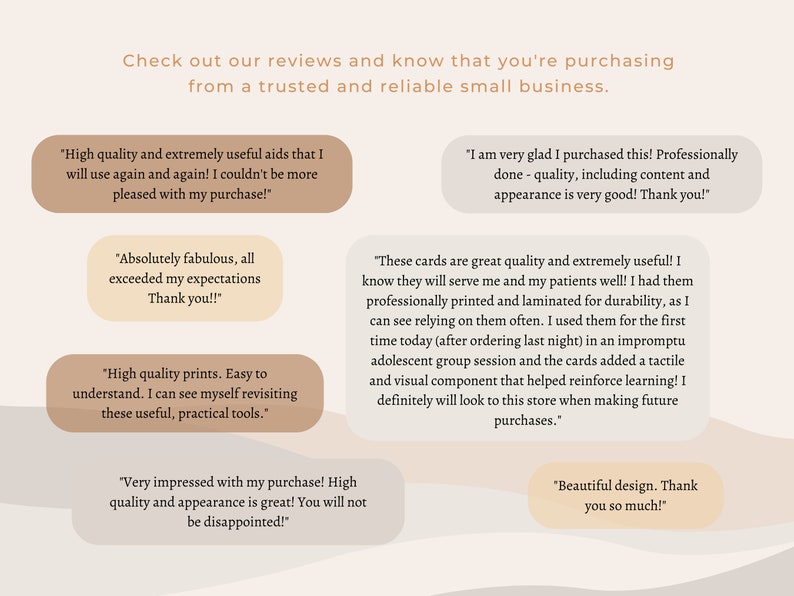 Check out our reviews and know that you're purchasing from a trusted and reliable small business.

"High quality and extremely useful aids that I will use again and again! I couldn't be more pleased with my purchase!"

"Absolutely fabulous, all exceeded my expectations Thank you!!"

"High quality prints. Easy to understand. I can see myself revisiting these useful, practical tools."

"Very impressed with my purchase! High quality and appearance is great! You will not be disappointed!"

"I am very glad I purchased this! Professionally done - quality, including content and appearance is very good! Thank you!"

"These cards are great quality and extremely useful! I know they will serve me and my patients well! I had them professionally printed and laminated for durability, as I can see relying on them often. I used them for the first time today (after ordering last night) in an impromptu adolescent group session and the cards added a tactile and visual component that helped reinforce learning! I definitely will look to this store when making future purchases."

"Beautiful design. Thank you so much!"